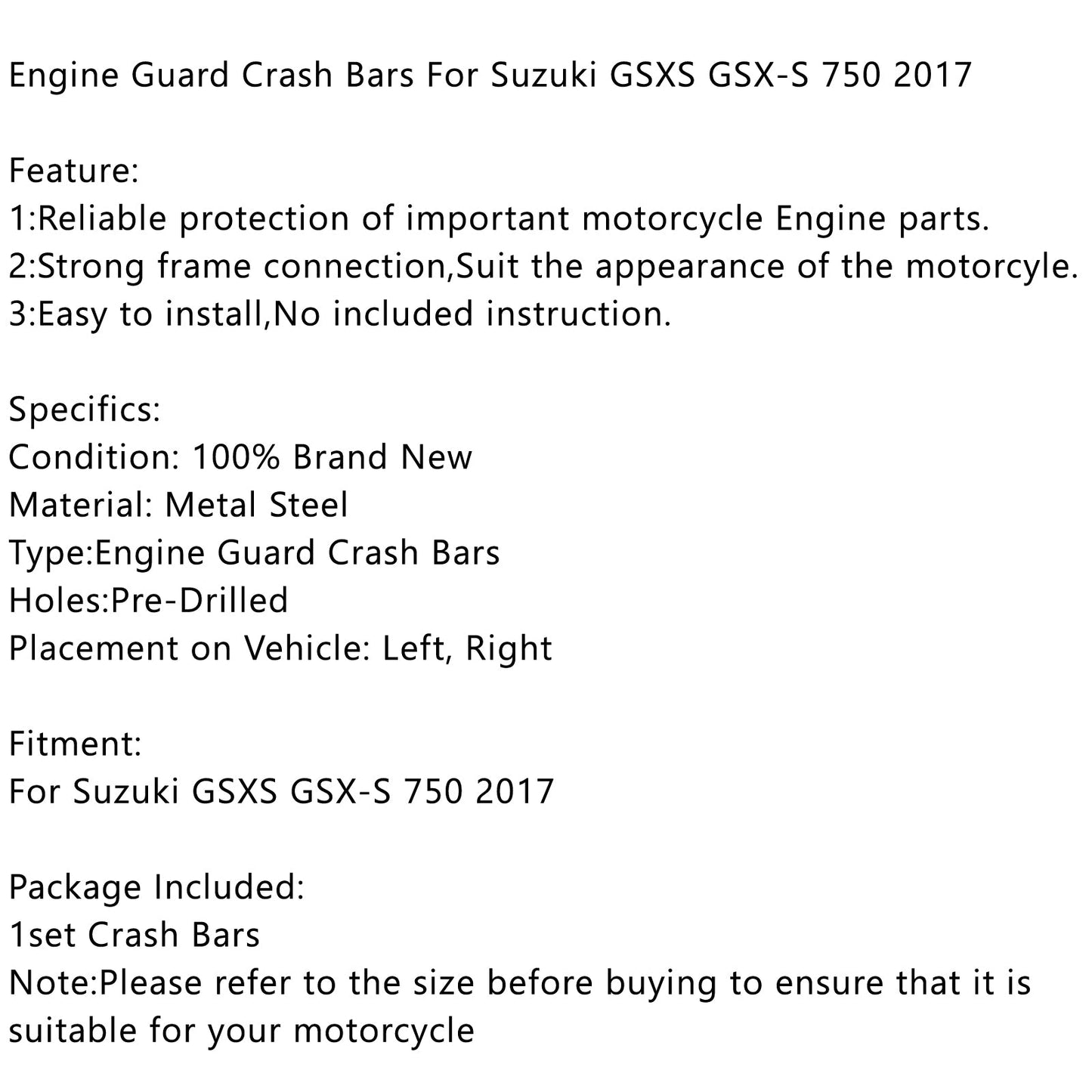 Engine Guard Crash Bars For Suzuki GSXS GSX-S 750 2017

Feature:
1:Reliable protection of important motorcycle Engine parts.
2:Strong frame connection,Suit the appearance of the motorcyle.
3:Easy to install,No included instruction.

Specifics:
Condition: 100% Brand New
Material: Metal Steel
Type:Engine Guard Crash Bars
Holes:Pre-Drilled
Placement on Vehicle: Left, Right

Fitment:
For Suzuki GSXS GSX-S 750 2017

Package Included:
1set Crash Bars
Note:Please refer to the size before buying to ensure that it is suitable for your motorcycle